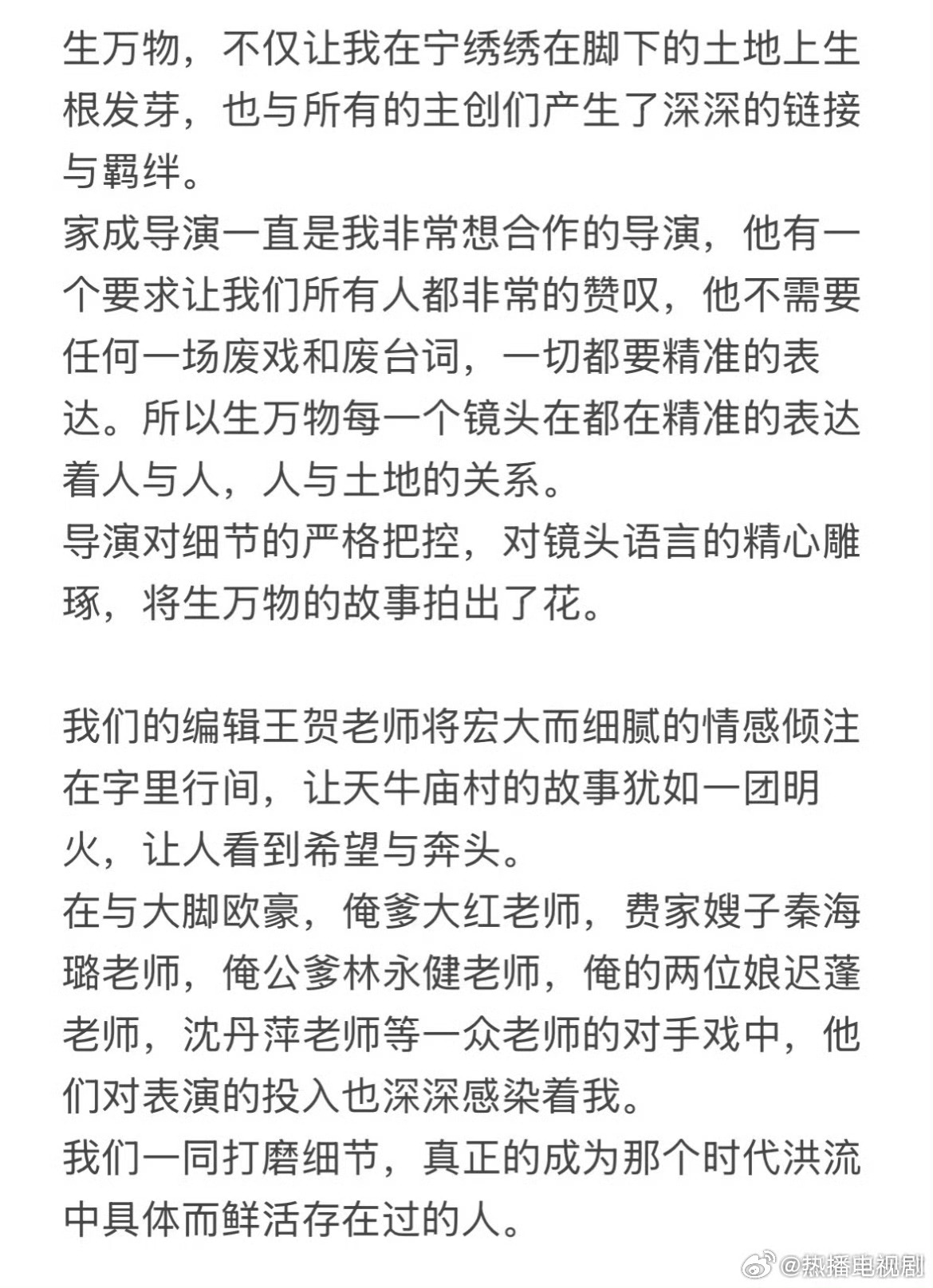 生万物，不仅让我在宁绣绣在脚下的土地上生根发芽，也与所有的主创们产生了深深的链接与羁绊。
家成导演一直是我非常想合作的导演，他有一个要求让我们所有人都非常的赞叹，他不需要任何一场废戏和废台词，一切都要精准的表达。所以生万物每一个镜头在都在精准的表达着人与人，人与土地的关系。
导演对细节的严格把控，对镜头语言的精心雕琢，将生万物的故事拍出了花。

我们的编辑王贺老师将宏大而细腻的情感倾注在字里行间，让天牛庙村的故事犹如一团明火，让人看到希望与奔头。
在与大脚欧豪，俺爹大红老师，费家嫂子秦海璐老师，俺公爹林永健老师，俺的两位娘迟蓬老师，沈丹萍老师等一众老师的对手戏中，他们对表演的投入也深深感染着我。
我们一同打磨细节，真正的成为那个时代洪流中具体而鲜活存在过的人。

@热播电视剧